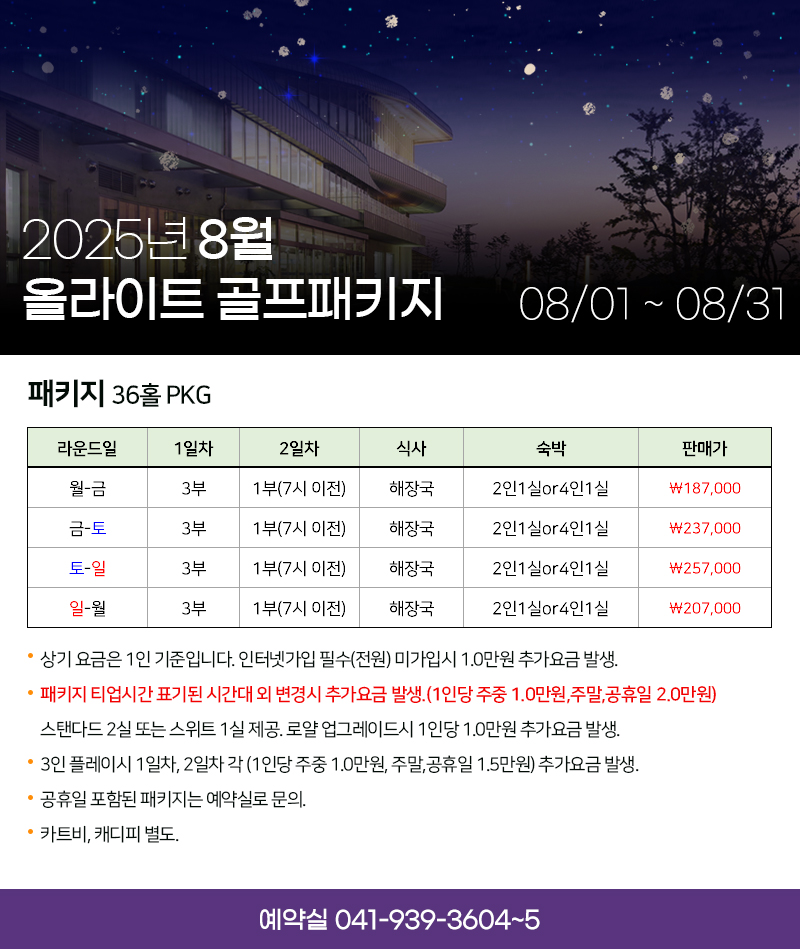 2025년 8월
올라이트 골프패키지
08/01 ~ 08/31

패키지 36홀 PKG

| 라운드일 | 1일차 | 2일차 | 식사 | 숙박 | 판매가 |
|---|---|---|---|---|---|
| 월-금 | 3부 | 1부(7시 이전) | 해장국 | 2인1실or4인1실 | ₩187,000 |
| 금-토 | 3부 | 1부(7시 이전) | 해장국 | 2인1실or4인1실 | ₩237,000 |
| 토-일 | 3부 | 1부(7시 이전) | 해장국 | 2인1실or4인1실 | ₩257,000 |
| 일-월 | 3부 | 1부(7시 이전) | 해장국 | 2인1실or4인1실 | ₩207,000 |

• 상기 요금은 1인 기준입니다. 인터넷가입 필수(전원) 미가입시 1.0만원 추가요금 발생.
• 패키지 티업시간 표기된 시간대 외 변경시 추가요금 발생.(1인당 주중 1.0만원,주말,공휴일 2.0만원)
스탠다드 2실 또는 스위트 1실 제공. 로얄 업그레이드시 1인당 1.0만원 추가요금 발생.
• 3인 플레이시 1일차, 2일차 각 (1인당 주중 1.0만원, 주말,공휴일 1.5만원) 추가요금 발생.
• 공휴일 포함된 패키지는 예약실로 문의.
• 카트비, 캐디피 별도.

예약실 041-939-3604~5